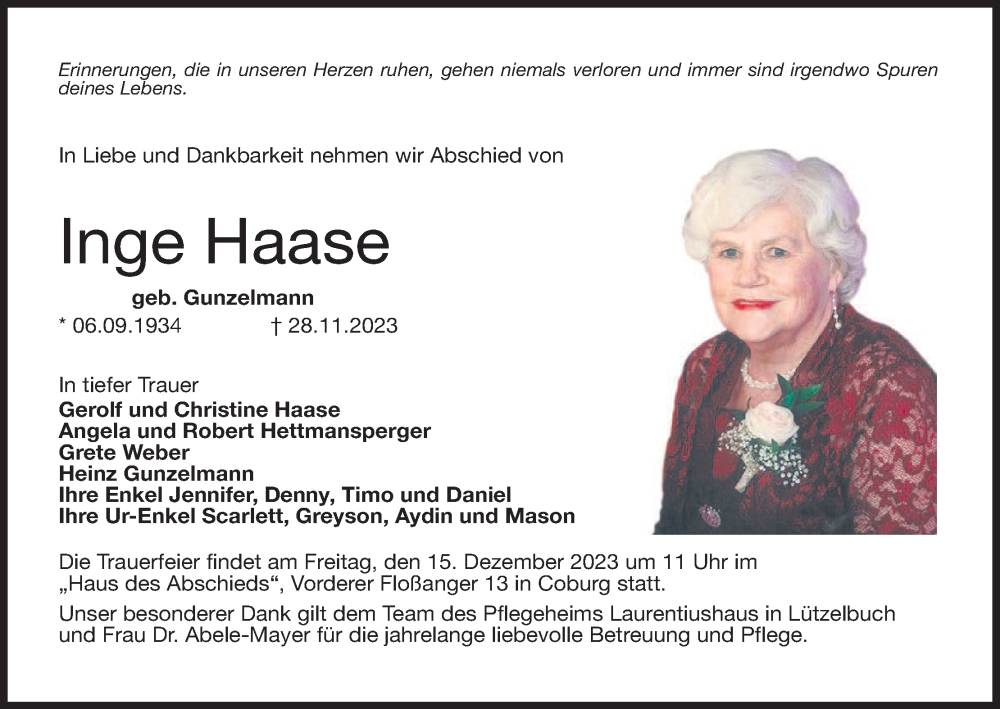 Erinnerungen, die in unseren Herzen ruhen, gehen niemals verloren und immer sind irgendwo Spuren deines Lebens.

In Liebe und Dankbarkeit nehmen wir Abschied von

Inge Haase

geb. Gunzelmann

* 06.09.1934 † 28.11.2023

In tiefer Trauer
Gerolf und Christine Haase
Angela und Robert Hettmansperger
Grete Weber
Heinz Gunzelmann
Ihre Enkel Jennifer, Denny, Timo und Daniel
Ihre Ur-Enkel Scarlett, Greyson, Aydin und Mason

Die Trauerfeier findet am Freitag, den 15. Dezember 2023 um 11 Uhr im „Haus des Abschieds“, Vorderer Floßanger 13 in Coburg statt.

Unser besonderer Dank gilt dem Team des Pflegeheims Laurentiushaus in Lützelbuch und Frau Dr. Abele-Mayer für die jahrelange liebevolle Betreuung und Pflege.